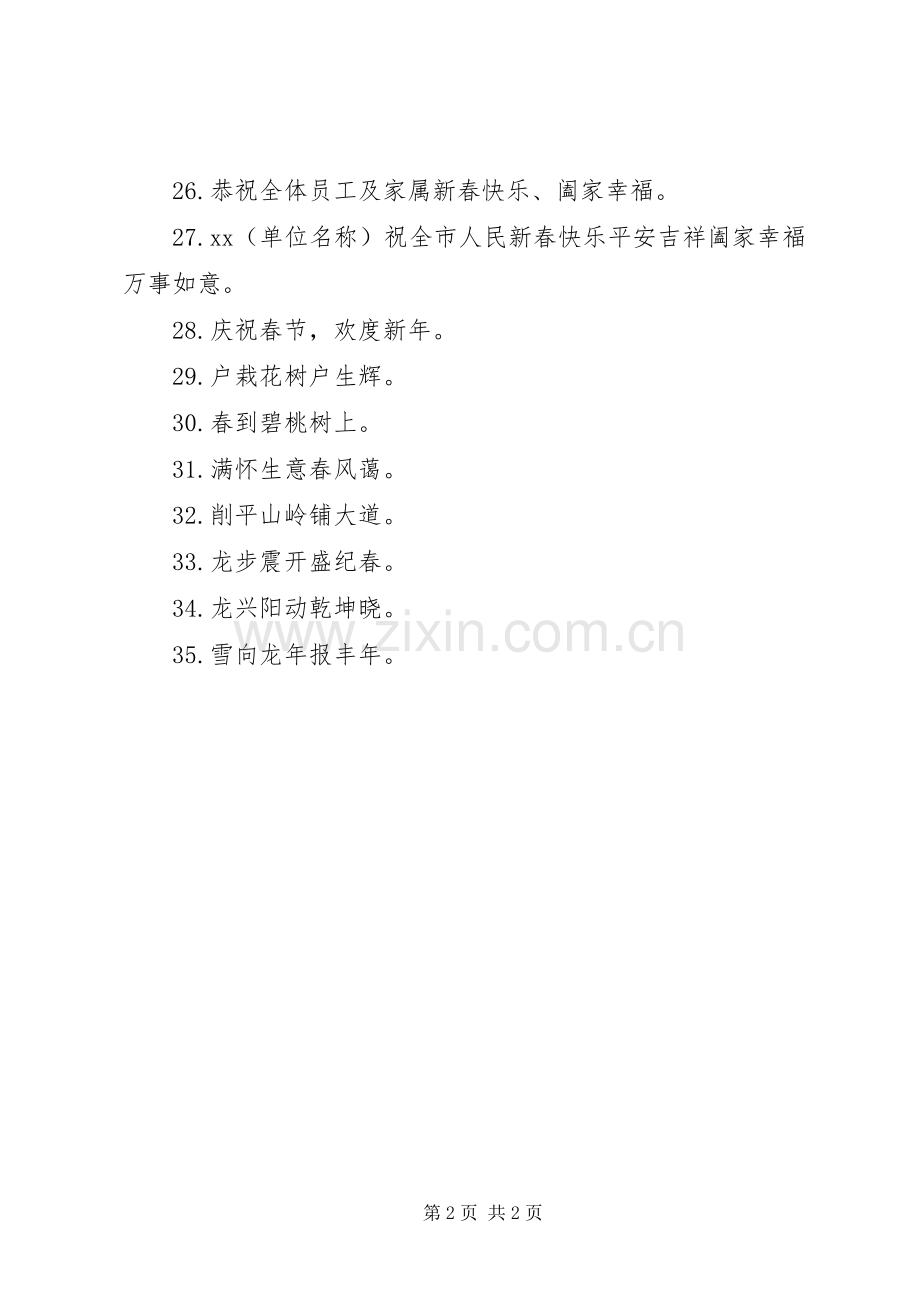 26.恭祝全体员工及家属新春快乐、阖家幸福。

27.xx（单位名称）祝全市人民新春快乐平安吉祥阖家幸福万事如意。

28.庆祝春节，欢度新年。

29.户栽花树户生辉。

30.春到碧桃树上。

31.满怀生意春风蔼。

32.削平山岭铺大道。

33.龙步震开盛纪春。

34.龙兴阳动乾坤晓。

35.雪向龙年报丰年。

第2页 共2页

www.zixin.com.cn